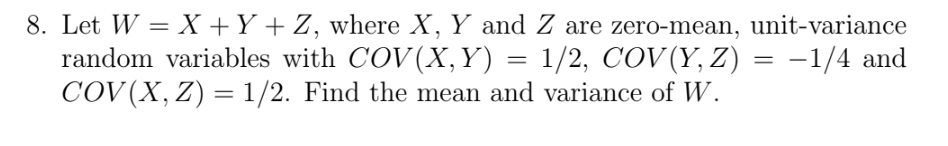 8. Let $W = X + Y + Z$, where $X$, $Y$ and $Z$ are zero-mean, unit-variance random variables with $COV(X, Y) = 1/2$, $COV(Y, Z) = -1/4$ and $COV(X, Z) = 1/2$. Find the mean and variance of $W$.